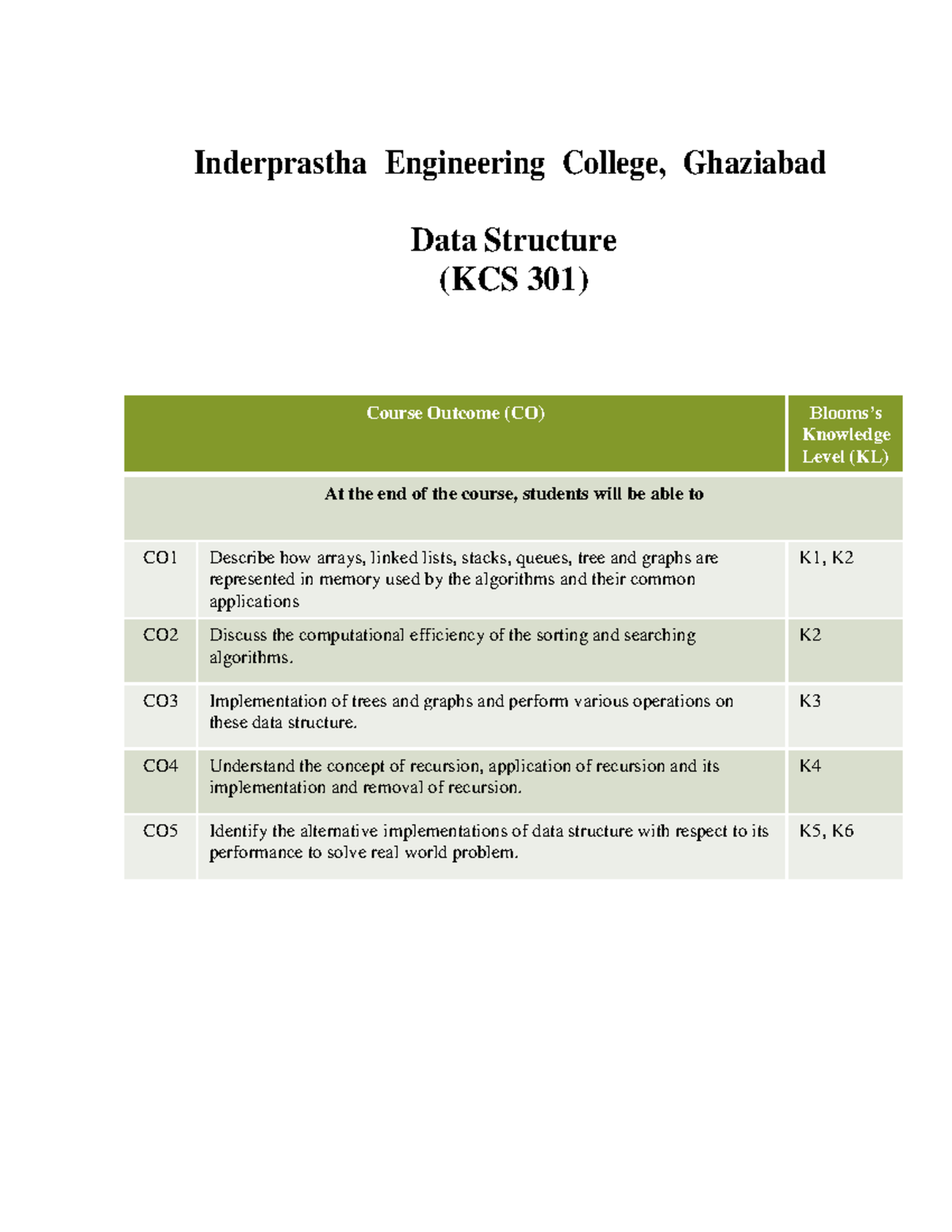 Inderprastha Engineering College, Ghaziabad

Data Structure
(KCS 301)

| Course Outcome (CO) | | Blooms's Knowledge Level (KL) |
|---|---|---|
| At the end of the course, students will be able to | | |
| CO1 | Describe how arrays, linked lists, stacks, queues, tree and graphs are represented in memory used by the algorithms and their common applications | K1, K2 |
| CO2 | Discuss the computational efficiency of the sorting and searching algorithms. | K2 |
| CO3 | Implementation of trees and graphs and perform various operations on these data structure. | K3 |
| CO4 | Understand the concept of recursion, application of recursion and its implementation and removal of recursion. | K4 |
| CO5 | Identify the alternative implementations of data structure with respect to its performance to solve real world problem. | K5, K6 |